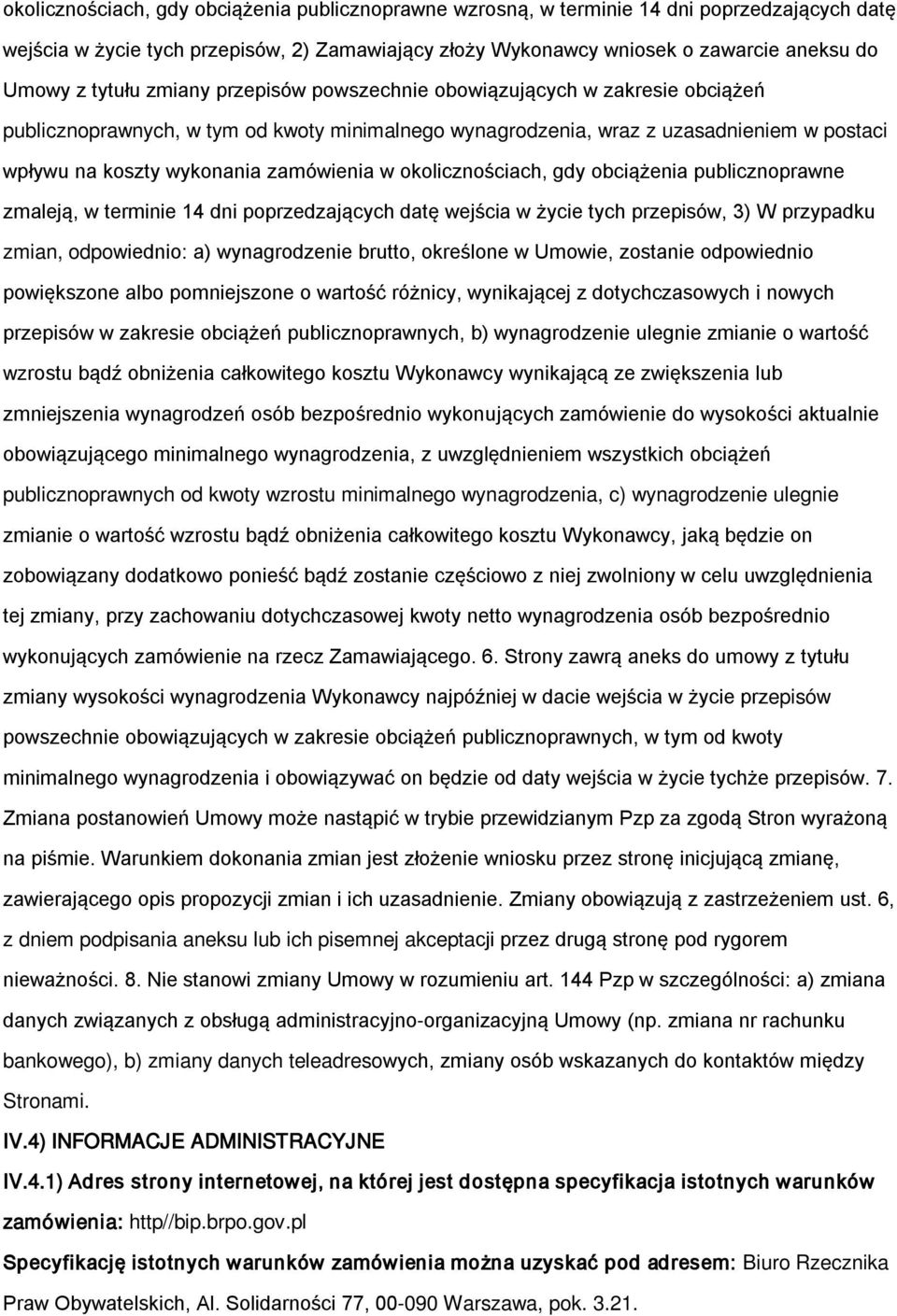 okolicznościach, gdy obciążenia publicznoprawne wzrosną, w terminie 14 dni poprzedzających datę wejścia w życie tych przepisów, 2) Zamawiający złoży Wykonawcy wniosek o zawarcie aneksu do Umowy z tytułu zmiany przepisów powszechnie obowiązujących w zakresie obciążeń publicznoprawnych, w tym od kwoty minimalnego wynagrodzenia, wraz z uzasadnieniem w postaci wpływu na koszty wykonania zamówienia w okolicznościach, gdy obciążenia publicznoprawne zmaleją, w terminie 14 dni poprzedzających datę wejścia w życie tych przepisów, 3) W przypadku zmian, odpowiednio: a) wynagrodzenie brutto, określone w Umowie, zostanie odpowiednio powiększone albo pomniejszone o wartość różnicy, wynikającej z dotychczasowych i nowych przepisów w zakresie obciążeń publicznoprawnych, b) wynagrodzenie ulegnie zmianie o wartość wzrostu bądź obniżenia całkowitego kosztu Wykonawcy wynikającą ze zwiększenia lub zmniejszenia wynagrodzeń osób bezpośrednio wykonujących zamówienie do wysokości aktualnie obowiązującego minimalnego wynagrodzenia, z uwzględnieniem wszystkich obciążeń publicznoprawnych od kwoty wzrostu minimalnego wynagrodzenia, c) wynagrodzenie ulegnie zmianie o wartość wzrostu bądź obniżenia całkowitego kosztu Wykonawcy, jaką będzie on zobowiązany dodatkowo ponieść bądź zostanie częściowo z niej zwolniony w celu uwzględnienia tej zmiany, przy zachowaniu dotychczasowej kwoty netto wynagrodzenia osób bezpośrednio wykonujących zamówienie na rzecz Zamawiającego. 6. Strony zawrą aneks do umowy z tytułu zmiany wysokości wynagrodzenia Wykonawcy najpóźniej w dacie wejścia w życie przepisów powszechnie obowiązujących w zakresie obciążeń publicznoprawnych, w tym od kwoty minimalnego wynagrodzenia i obowiązywać on będzie od daty wejścia w życie tychże przepisów. 7. Zmiana postanowień Umowy może nastąpić w trybie przewidzianym Pzp za zgodą Stron wyrażoną na piśmie. Warunkiem dokonania zmian jest złożenie wniosku przez stronę inicjującą zmianę, zawierającego opis propozycji zmian i ich uzasadnienie. Zmiany obowiązują z zastrzeżeniem ust. 6, z dniem podpisania aneksu lub ich pisemnej akceptacji przez drugą stronę pod rygorem nieważności. 8. Nie stanowi zmiany Umowy w rozumieniu art. 144 Pzp w szczególności: a) zmiana danych związanych z obsługą administracyjno-organizacyjną Umowy (np. zmiana nr rachunku bankowego), b) zmiany danych teleadresowych, zmiany osób wskazanych do kontaktów między Stronami.

IV.4) INFORMACJE ADMINISTRACYJNE

IV.4.1) Adres strony internetowej, na której jest dostępna specyfikacja istotnych warunków zamówienia: http//bip.brpo.gov.pl

Specyfikację istotnych warunków zamówienia można uzyskać pod adresem: Biuro Rzecznika Praw Obywatelskich, Al. Solidarności 77, 00-090 Warszawa, pok. 3.21.